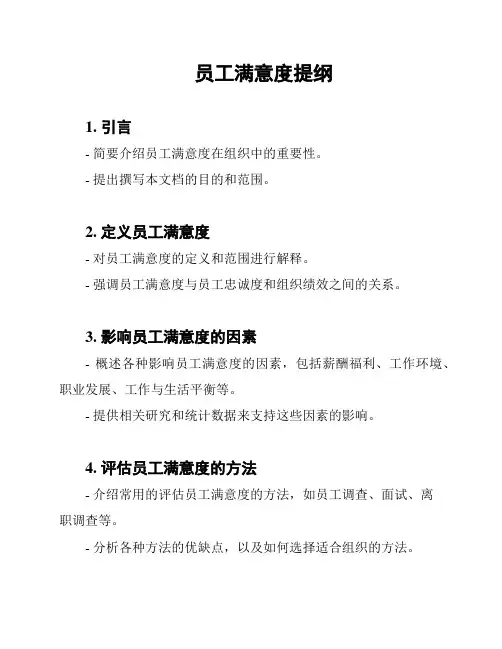 员工满意度提纲

1. 引言

- 简要介绍员工满意度在组织中的重要性。

- 提出撰写本文档的目的和范围。

2. 定义员工满意度

- 对员工满意度的定义和范围进行解释。

- 强调员工满意度与员工忠诚度和组织绩效之间的关系。

3. 影响员工满意度的因素

- 概述各种影响员工满意度的因素，包括薪酬福利、工作环境、职业发展、工作与生活平衡等。

- 提供相关研究和统计数据来支持这些因素的影响。

4. 评估员工满意度的方法

- 介绍常用的评估员工满意度的方法，如员工调查、面试、离职调查等。

- 分析各种方法的优缺点，以及如何选择适合组织的方法。